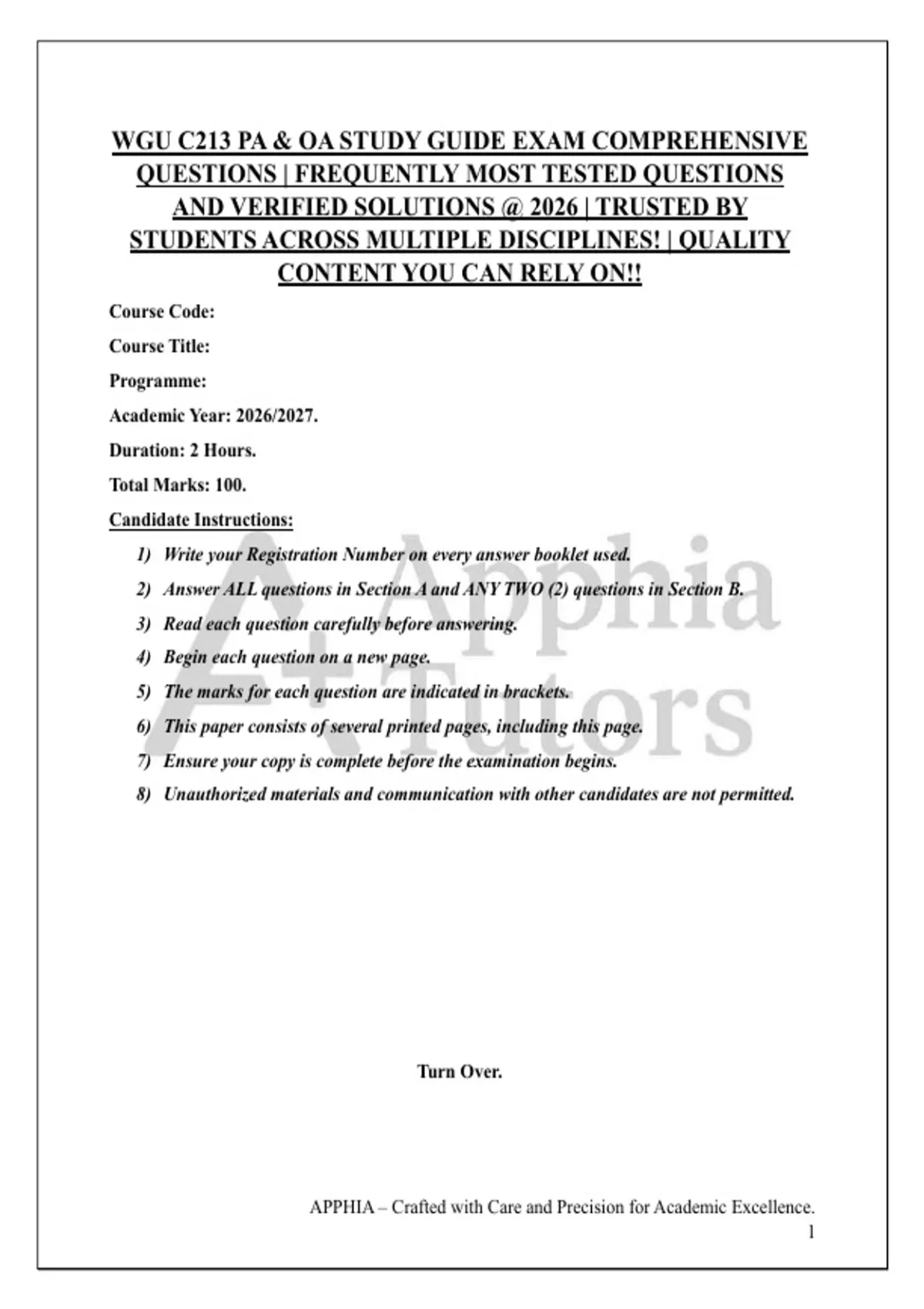 WGU C213 PA & OA STUDY GUIDE EXAM COMPREHENSIVE QUESTIONS | FREQUENTLY MOST TESTED QUESTIONS AND VERIFIED SOLUTIONS @ 2026 | TRUSTED BY STUDENTS ACROSS MULTIPLE DISCIPLINES! | QUALITY CONTENT YOU CAN RELY ON!!

Course Code:

Course Title:

Programme:

Academic Year: 2026/2027.

Duration: 2 Hours.

Total Marks: 100.

Candidate Instructions:

1) Write your Registration Number on every answer booklet used.
2) Answer ALL questions in Section A and ANY TWO (2) questions in Section B.
3) Read each question carefully before answering.
4) Begin each question on a new page.
5) The marks for each question are indicated in brackets.
6) This paper consists of several printed pages, including this page.
7) Ensure your copy is complete before the examination begins.
8) Unauthorized materials and communication with other candidates are not permitted.

Turn Over.

APPHIA – Crafted with Care and Precision for Academic Excellence.
1

A+ Apphia Tutors